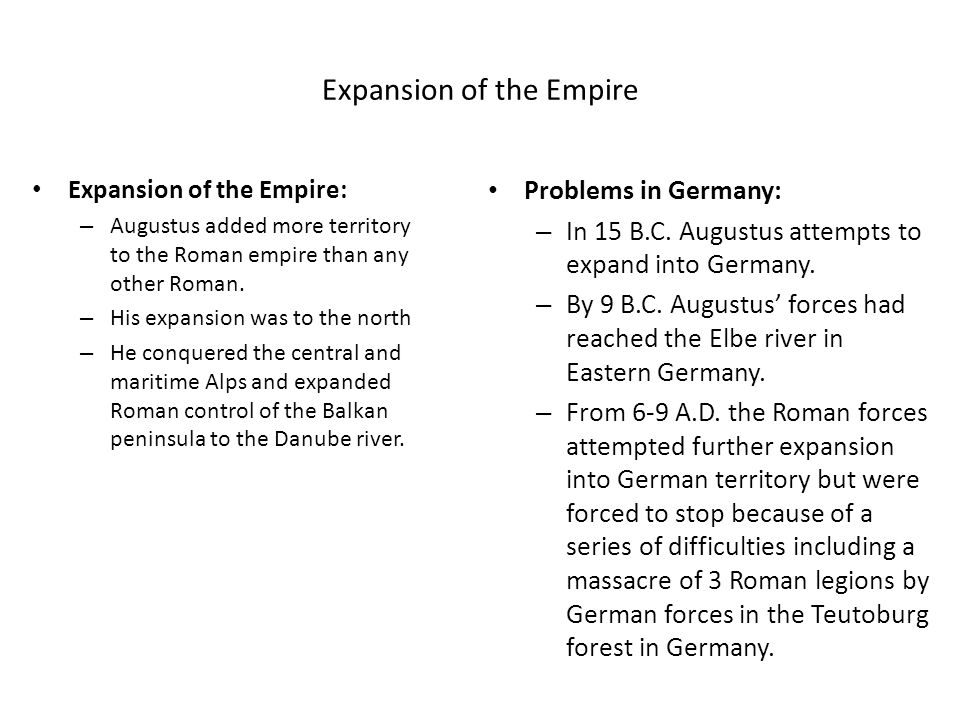 Expansion of the Empire

• Expansion of the Empire:
– Augustus added more territory to the Roman empire than any other Roman.
– His expansion was to the north
– He conquered the central and maritime Alps and expanded Roman control of the Balkan peninsula to the Danube river.

• Problems in Germany:
– In 15 B.C. Augustus attempts to expand into Germany.
– By 9 B.C. Augustus' forces had reached the Elbe river in Eastern Germany.
– From 6-9 A.D. the Roman forces attempted further expansion into German territory but were forced to stop because of a series of difficulties including a massacre of 3 Roman legions by German forces in the Teutoburg forest in Germany.